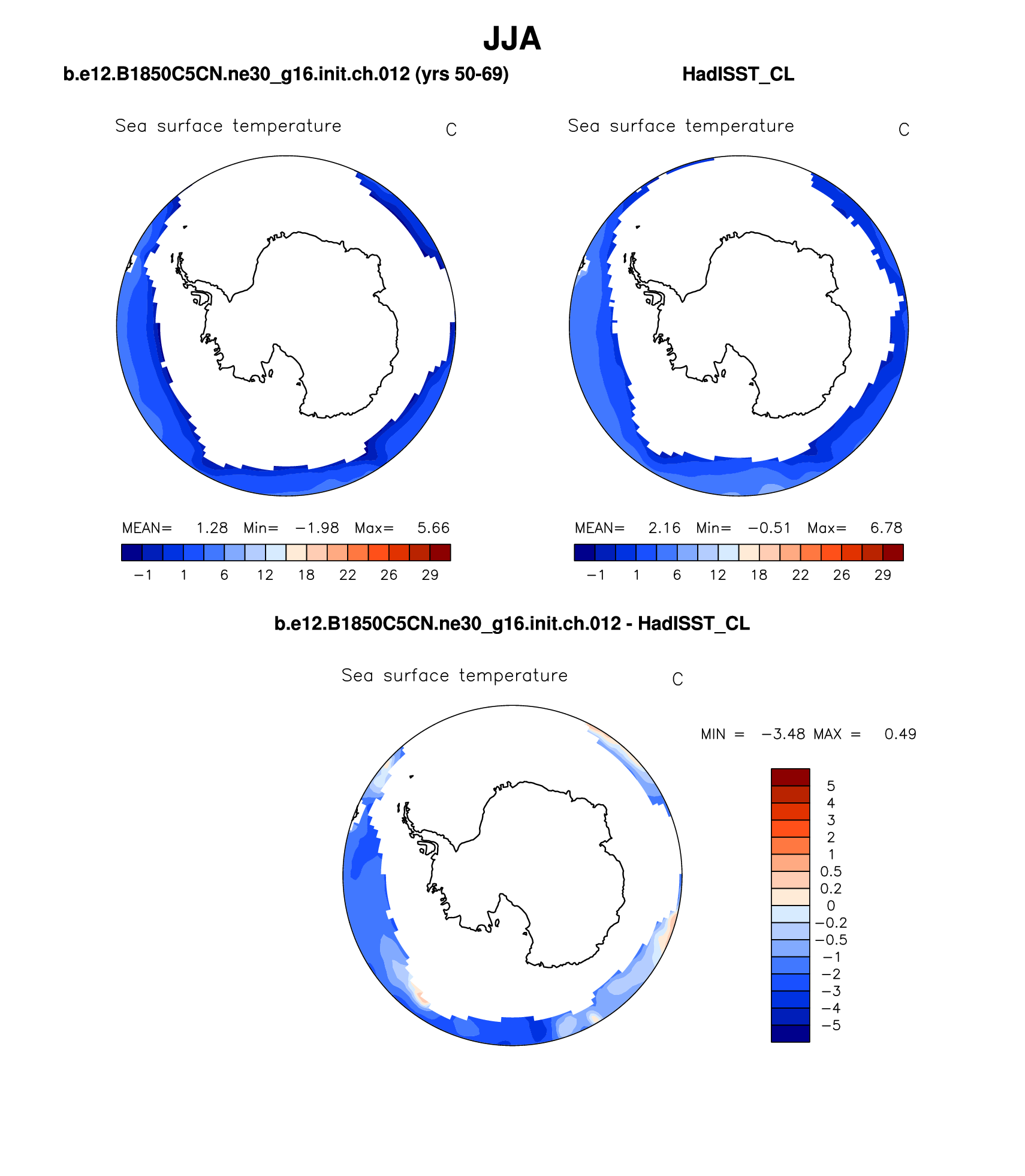 JJA

b.e12.B1850C5CN.ne30_g16.init.ch.012 (yrs 50-69)

Sea surface temperature C

MEAN= 1.28 Min= −1.98 Max= 5.66

−1 1 6 12 18 22 26 29

HadISST_CL

Sea surface temperature C

MEAN= 2.16 Min= −0.51 Max= 6.78

−1 1 6 12 18 22 26 29

b.e12.B1850C5CN.ne30_g16.init.ch.012 - HadISST_CL

Sea surface temperature C

MIN = −3.48 MAX = 0.49

5
4
3
2
1
0.5
0.2
0
−0.2
−0.5
−1
−2
−3
−4
−5